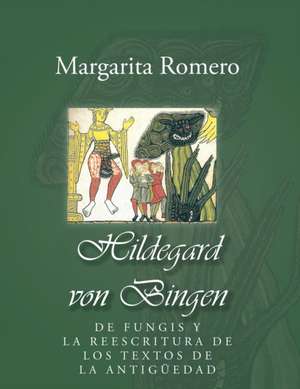 Margarita Romero

Hildegard von Bingen

DE FUNGIS Y LA REESCRITURA DE LOS TEXTOS DE LA ANTIGÜEDAD